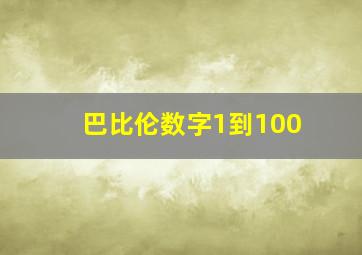 巴比伦数字1到100